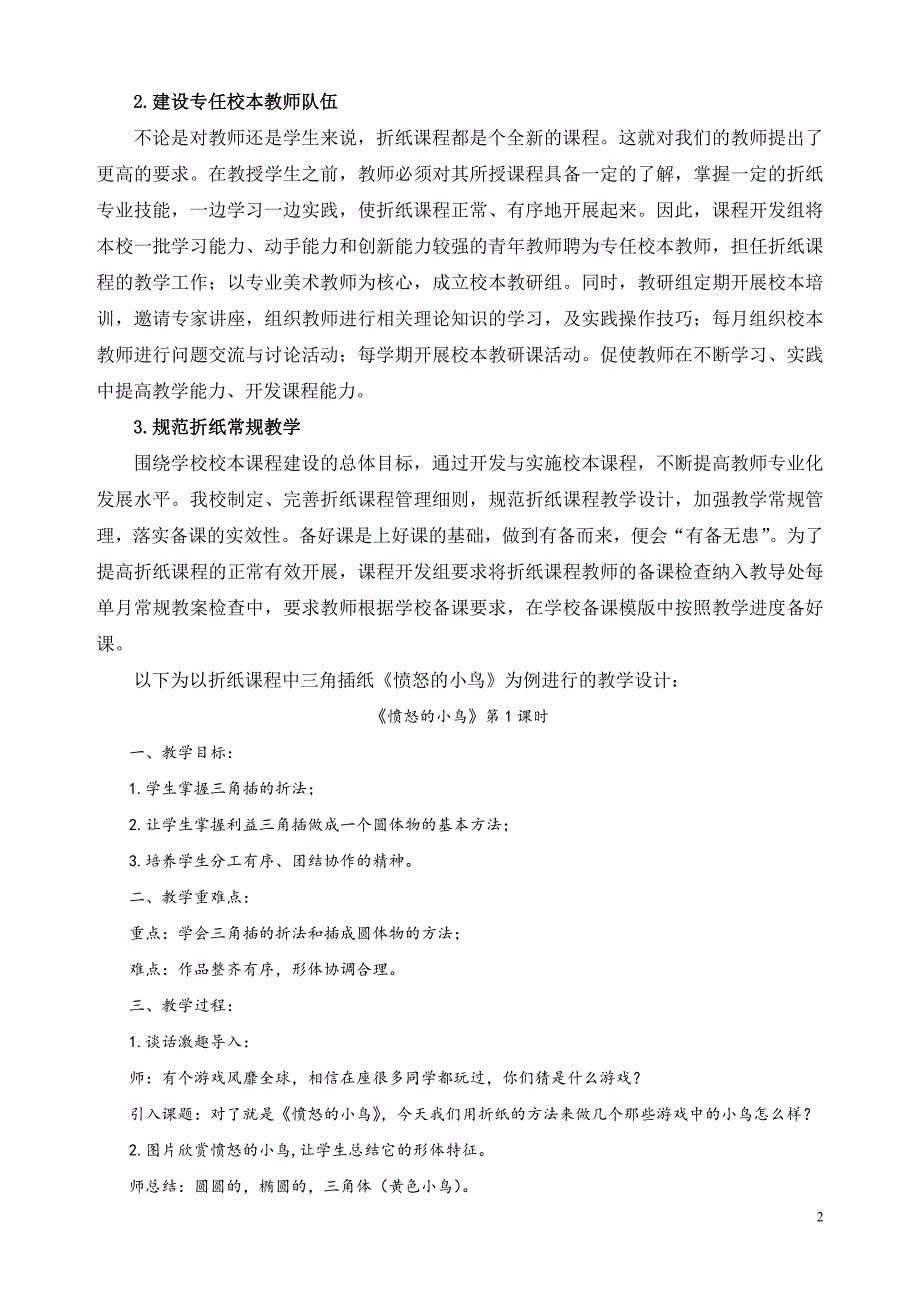 2.建设专任校本教师队伍

不论是对教师还是学生来说，折纸课程都是个全新的课程。这就对我们的教师提出了更高的要求。在教授学生之前，教师必须对其所授课程具备一定的了解，掌握一定的折纸专业技能，一边学习一边实践，使折纸课程正常、有序地开展起来。因此，课程开发组将本校一批学习能力、动手能力和创新能力较强的青年教师聘为专任校本教师，担任折纸课程的教学工作；以专业美术教师为核心，成立校本教研组。同时，教研组定期开展校本培训，邀请专家讲座，组织教师进行相关理论知识的学习，及实践操作技巧；每月组织校本教师进行问题交流与讨论活动；每学期开展校本教研课活动。促使教师在不断学习、实践中提高教学能力、开发课程能力。

3.规范折纸常规教学

围绕学校校本课程建设的总体目标，通过开发与实施校本课程，不断提高教师专业化发展水平。我校制定、完善折纸课程管理细则，规范折纸课程教学设计，加强教学常规管理，落实备课的实效性。备好课是上好课的基础，做到有备而来，便会“有备无患”。为了提高折纸课程的正常有效开展，课程开发组要求将折纸课程教师的备课检查纳入教导处每单月常规教案检查中，要求教师根据学校备课要求，在学校备课模版中按照教学进度备好课。

以下为以折纸课程中三角插纸《愤怒的小鸟》为例进行的教学设计：

《愤怒的小鸟》第1课时

一、教学目标：

1.学生掌握三角插的折法；

2.让学生掌握利益三角插做成一个圆体物的基本方法；

3.培养学生分工有序、团结协作的精神。

二、教学重难点：

重点：学会三角插的折法和插成圆体物的方法；

难点：作品整齐有序，形体协调合理。

三、教学过程：

1.谈话激趣导入：

师：有个游戏风靡全球，相信在座很多同学都玩过，你们猜是什么游戏？

引入课题：对了就是《愤怒的小鸟》，今天我们用折纸的方法来做几个那些游戏中的小鸟怎么样？

2.图片欣赏愤怒的小鸟，让学生总结它的形体特征。

师总结：圆圆的，椭圆的，三角体（黄色小鸟）。

2